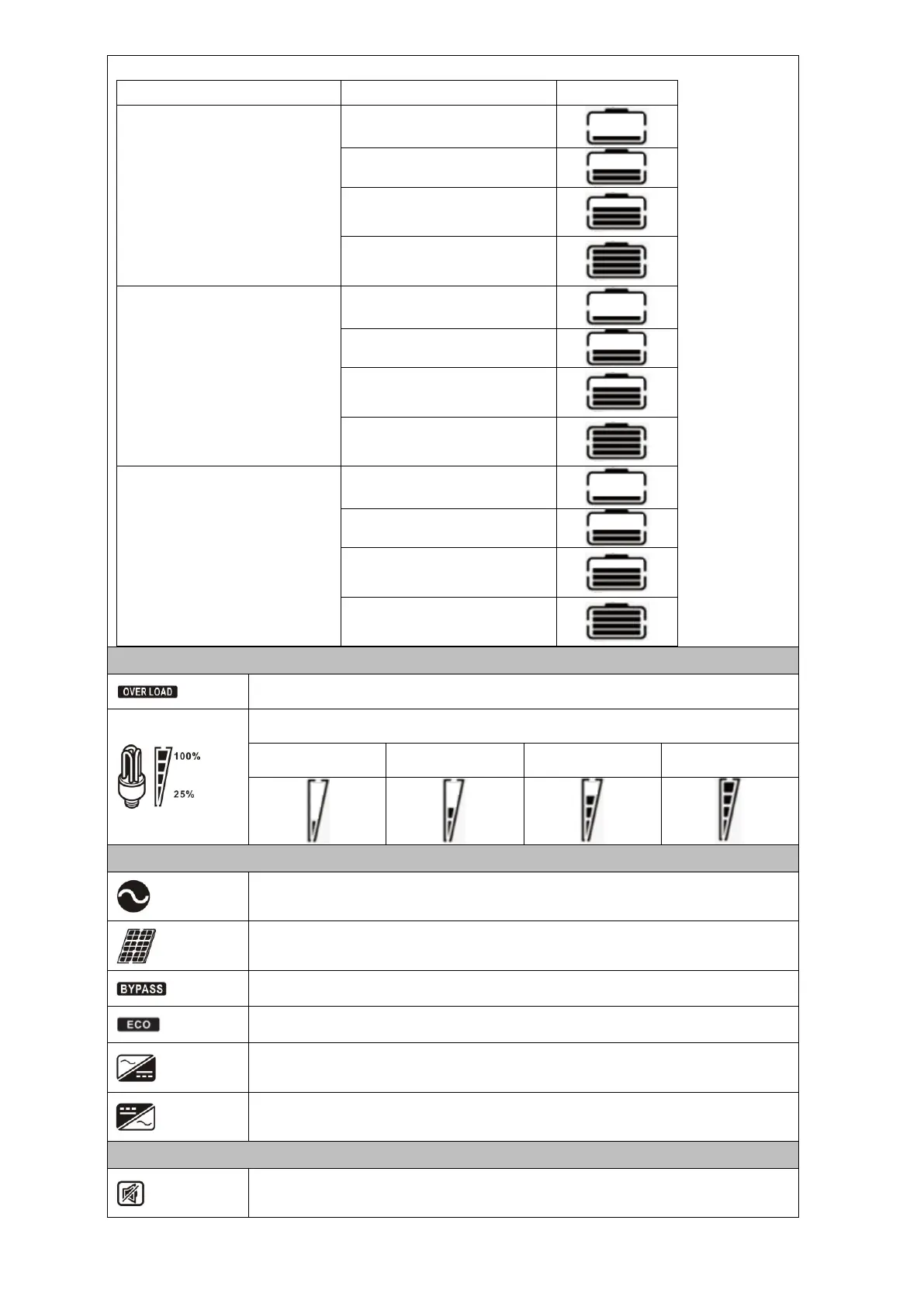 OVER LOAD

100%

25%

BYPASS

ECO